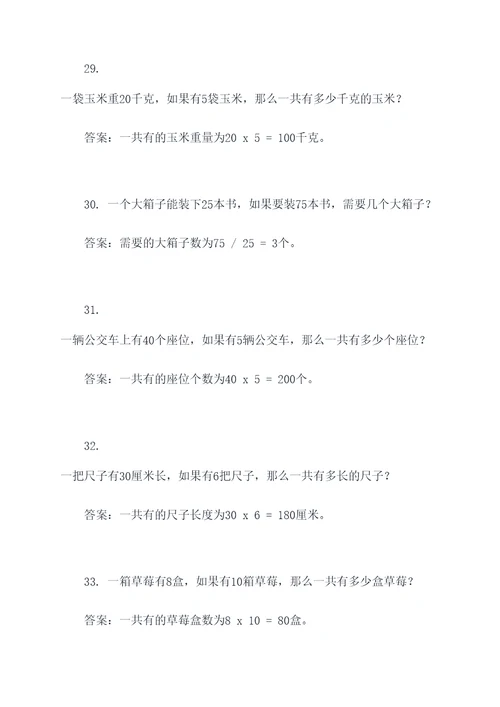 29.

一袋玉米重20千克，如果有5袋玉米，那么一共有多少千克的玉米？

答案：一共有的玉米重量为20 x 5 = 100千克。

30. 一个大箱子能装下25本书，如果要装75本书，需要几个大箱子？

答案：需要的大箱子数为75 / 25 = 3个。

31.

一辆公交车上有40个座位，如果有5辆公交车，那么一共有多少个座位？

答案：一共有的座位个数为40 x 5 = 200个。

32.

一把尺子有30厘米长，如果有6把尺子，那么一共有多长的尺子？

答案：一共有的尺子长度为30 x 6 = 180厘米。

33. 一箱草莓有8盒，如果有10箱草莓，那么一共有多少盒草莓？

答案：一共有的草莓盒数为8 x 10 = 80盒。